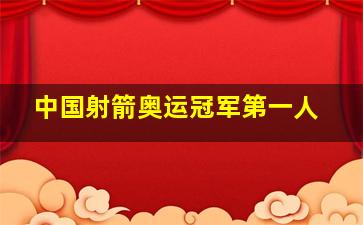 中国射箭奥运冠军第一人